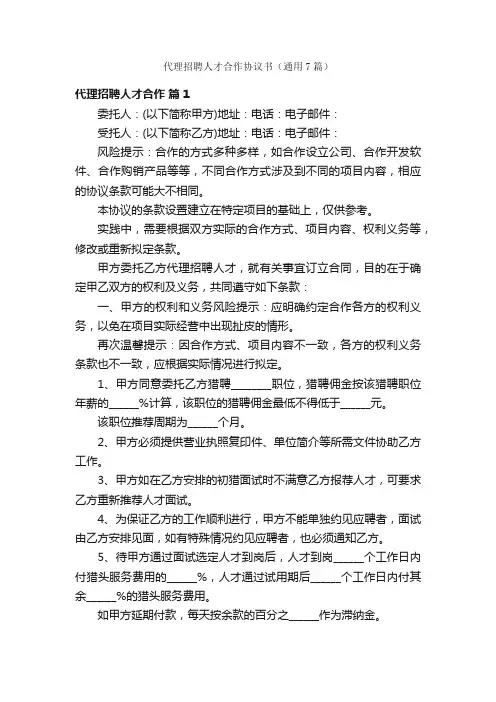 代理招聘人才合作协议书（通用7篇）

代理招聘人才合作 篇1

委托人：(以下简称甲方)地址：电话：电子邮件：

受托人：(以下简称乙方)地址：电话：电子邮件：

风险提示：合作的方式多种多样，如合作设立公司、合作开发软件、合作购销产品等等，不同合作方式涉及到不同的项目内容，相应的协议条款可能大不相同。

本协议的条款设置建立在特定项目的基础上，仅供参考。

实践中，需要根据双方实际的合作方式、项目内容、权利义务等，修改或重新拟定条款。

甲方委托乙方代理招聘人才，就有关事宜订立合同，目的在于确定甲乙双方的权利及义务，共同遵守如下条款：

一、甲方的权利和义务风险提示：应明确约定合作各方的权利义务，以免在项目实际经营中出现扯皮的情形。

再次温馨提示：因合作方式、项目内容不一致，各方的权利义务条款也不一致，应根据实际情况进行拟定。

1、甲方同意委托乙方猎聘________职位，猎聘佣金按该猎聘职位年薪的______%计算，该职位的猎聘佣金最低不得低于______元。

该职位推荐周期为______个月。

2、甲方必须提供营业执照复印件、单位简介等所需文件协助乙方工作。

3、甲方如在乙方安排的初猎面试时不满意乙方报荐人才，可要求乙方重新推荐人才面试。

4、为保证乙方的工作顺利进行，甲方不能单独约见应聘者，面试由乙方安排见面，如有特殊情况约见应聘者，也必须通知乙方。

5、待甲方通过面试选定人才到岗后，人才到岗______个工作日内付猎头服务费用的______%，人才通过试用期后______个工作日内付其余______%的猎头服务费用。

如甲方延期付款，每天按余款的百分之______作为滞纳金。